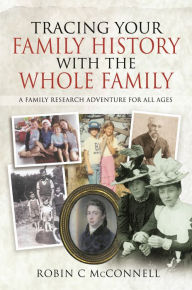 TRACING YOUR FAMILY HISTORY WITH THE WHOLE FAMILY

A FAMILY RESEARCH ADVENTURE FOR ALL AGES

ROBIN C McCONNELL